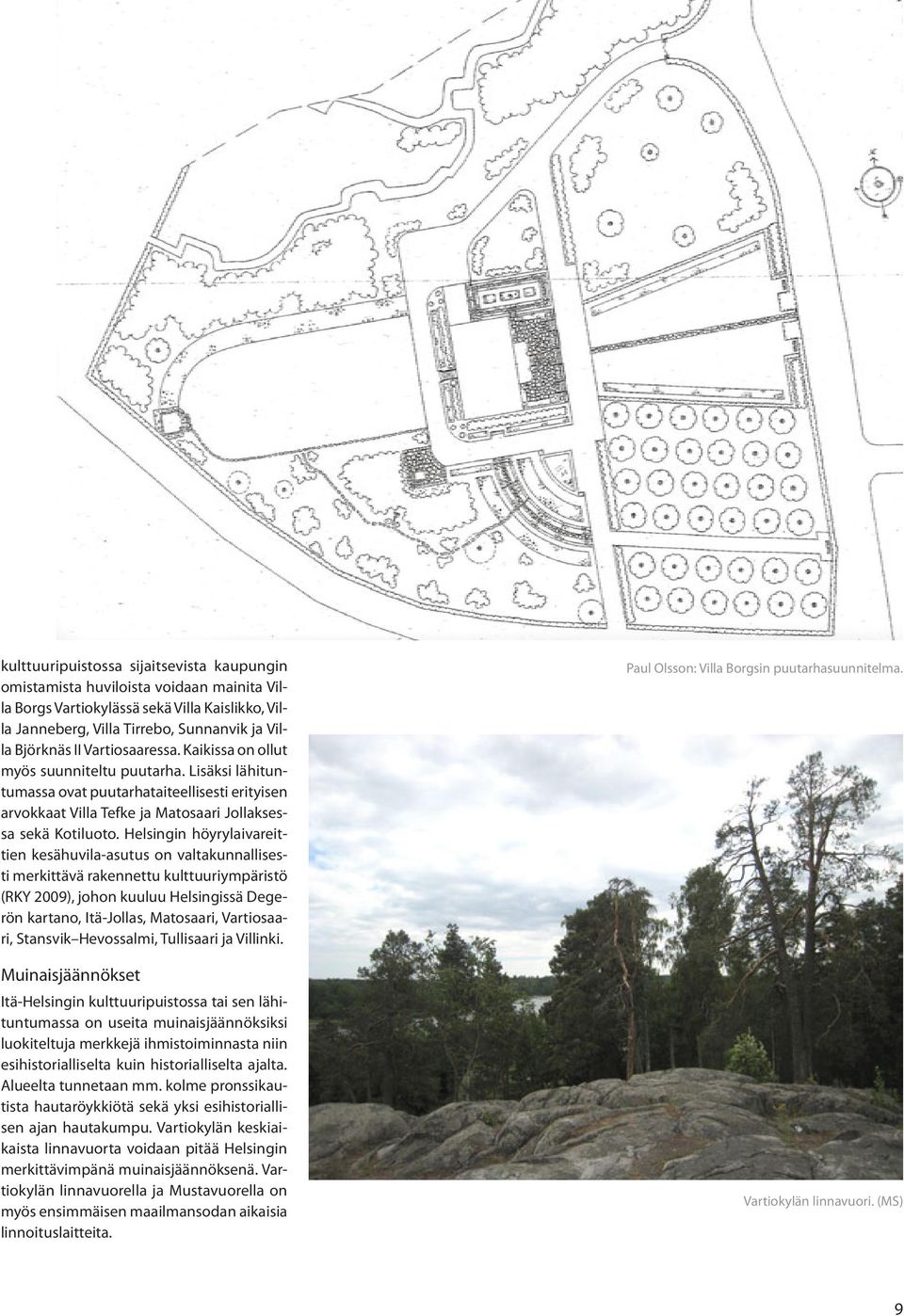 kulttuuripuistossa sijaitsevista kaupungin omistamista huviloista voidaan mainita Villa Borgs Vartiokylässä sekä Villa Kaislikko, Villa Janneberg, Villa Tirrebo, Sunnanvik ja Villa Björknäs II Vartiosaaressa. Kaikissa on ollut myös suunniteltu puutarha. Lisäksi lähituntumassa ovat puutarhataiteellisesti erityisen arvokkaat Villa Tefke ja Matosaari Jollaksessa sekä Kotiluoto. Helsingin höyrylaivareittien kesähuvila-asutus on valtakunnallisesti merkittävä rakennettu kulttuuriympäristö (RKY 2009), johon kuuluu Helsingissä Degerön kartano, Itä-Jollas, Matosaari, Vartiosaari, Stansvik–Hevossalmi, Tullisaari ja Villinki.

Muinaisjäännökset

Itä-Helsingin kulttuuripuistossa tai sen lähituntumassa on useita muinaisjäännöksiksi luokiteltuja merkkejä ihmistoiminnasta niin esihistorialliselta kuin historialliselta ajalta. Alueelta tunnetaan mm. kolme pronssikautista hautaröykkiötä sekä yksi esihistoriallisen ajan hautakumpu. Vartiokylän keskiaikaista linnavuorta voidaan pitää Helsingin merkittävimpänä muinaisjäännöksenä. Vartiokylän linnavuorella ja Mustavuorella on myös ensimmäisen maailmansodan aikaisia linnoituslaitteita.

Paul Olsson: Villa Borgsin puutarhasuunnitelma.

Vartiokylän linnavuori. (MS)

9